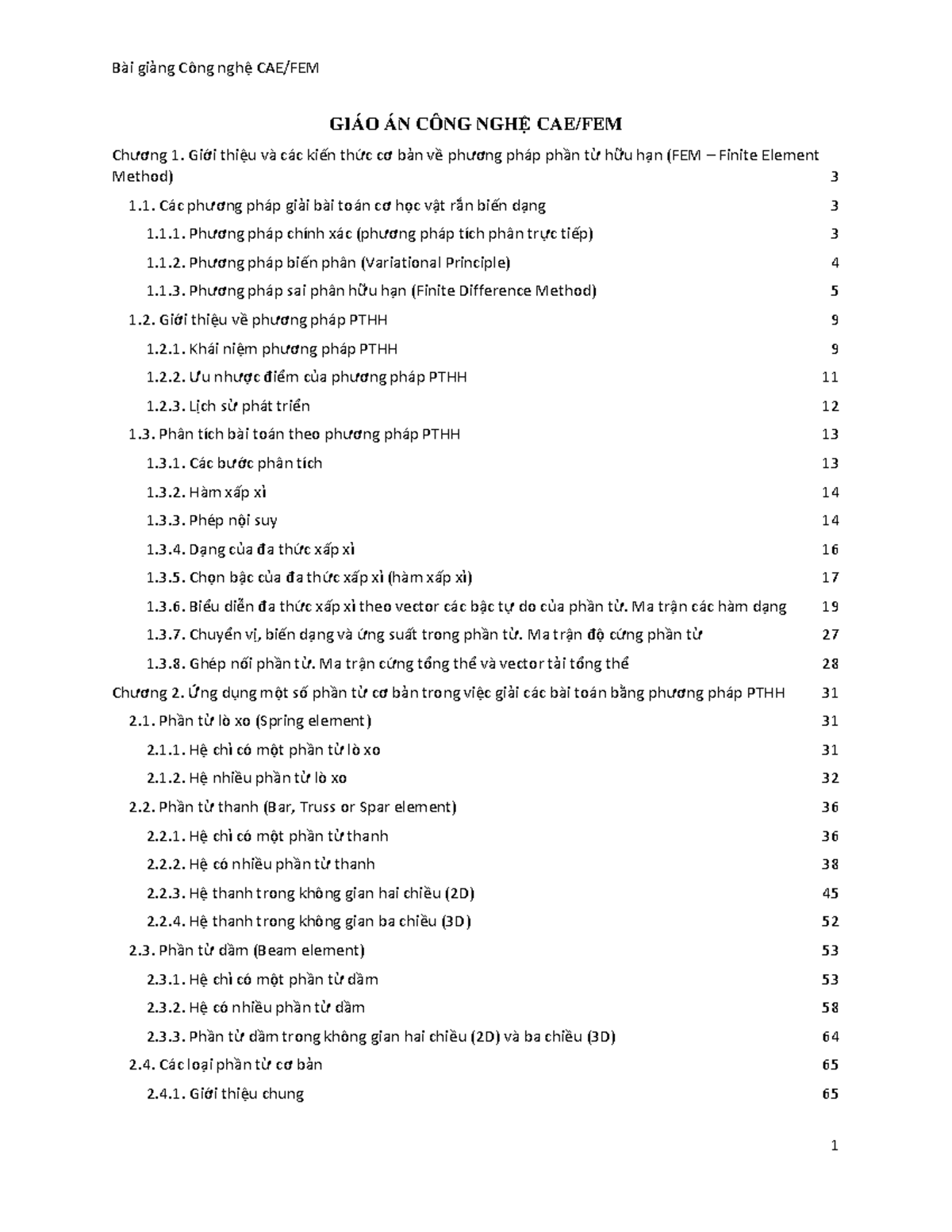 Bài giảng Công nghệ CAE/FEM

GIÁO ÁN CÔNG NGHỆ CAE/FEM

Chương 1. Giới thiệu và các kiến thức cơ bản về phương pháp phần tử hữu hạn (FEM – Finite Element Method) 3

1.1. Các phương pháp giải bài toán cơ học vật rắn biến dạng 3

1.1.1. Phương pháp chính xác (phương pháp tích phân trực tiếp) 3

1.1.2. Phương pháp biến phân (Variational Principle) 4

1.1.3. Phương pháp sai phân hữu hạn (Finite Difference Method) 5

1.2. Giới thiệu về phương pháp PTHH 9

1.2.1. Khái niệm phương pháp PTHH 9

1.2.2. Ưu nhược điểm của phương pháp PTHH 11

1.2.3. Lịch sử phát triển 12

1.3. Phân tích bài toán theo phương pháp PTHH 13

1.3.1. Các bước phân tích 13

1.3.2. Hàm xấp xỉ 14

1.3.3. Phép nội suy 14

1.3.4. Dạng của đa thức xấp xỉ 16

1.3.5. Chọn bậc của đa thức xấp xỉ (hàm xấp xỉ) 17

1.3.6. Biểu diễn đa thức xấp xỉ theo vector các bậc tự do của phần tử. Ma trận các hàm dạng 19

1.3.7. Chuyển vị, biến dạng và ứng suất trong phần tử. Ma trận độ cứng phần tử 27

1.3.8. Ghép nối phần tử. Ma trận cứng tổng thể và vector tải tổng thể 28

Chương 2. Ứng dụng một số phần tử cơ bản trong việc giải các bài toán bằng phương pháp PTHH 31

2.1. Phần tử lò xo (Spring element) 31

2.1.1. Hệ chỉ có một phần tử lò xo 31

2.1.2. Hệ nhiều phần tử lò xo 32

2.2. Phần tử thanh (Bar, Truss or Spar element) 36

2.2.1. Hệ chỉ có một phần tử thanh 36

2.2.2. Hệ có nhiều phần tử thanh 38

2.2.3. Hệ thanh trong không gian hai chiều (2D) 45

2.2.4. Hệ thanh trong không gian ba chiều (3D) 52

2.3. Phần tử dầm (Beam element) 53

2.3.1. Hệ chỉ có một phần tử dầm 53

2.3.2. Hệ có nhiều phần tử dầm 58

2.3.3. Phần tử dầm trong không gian hai chiều (2D) và ba chiều (3D) 64

2.4. Các loại phần tử cơ bản 65

2.4.1. Giới thiệu chung 65

1